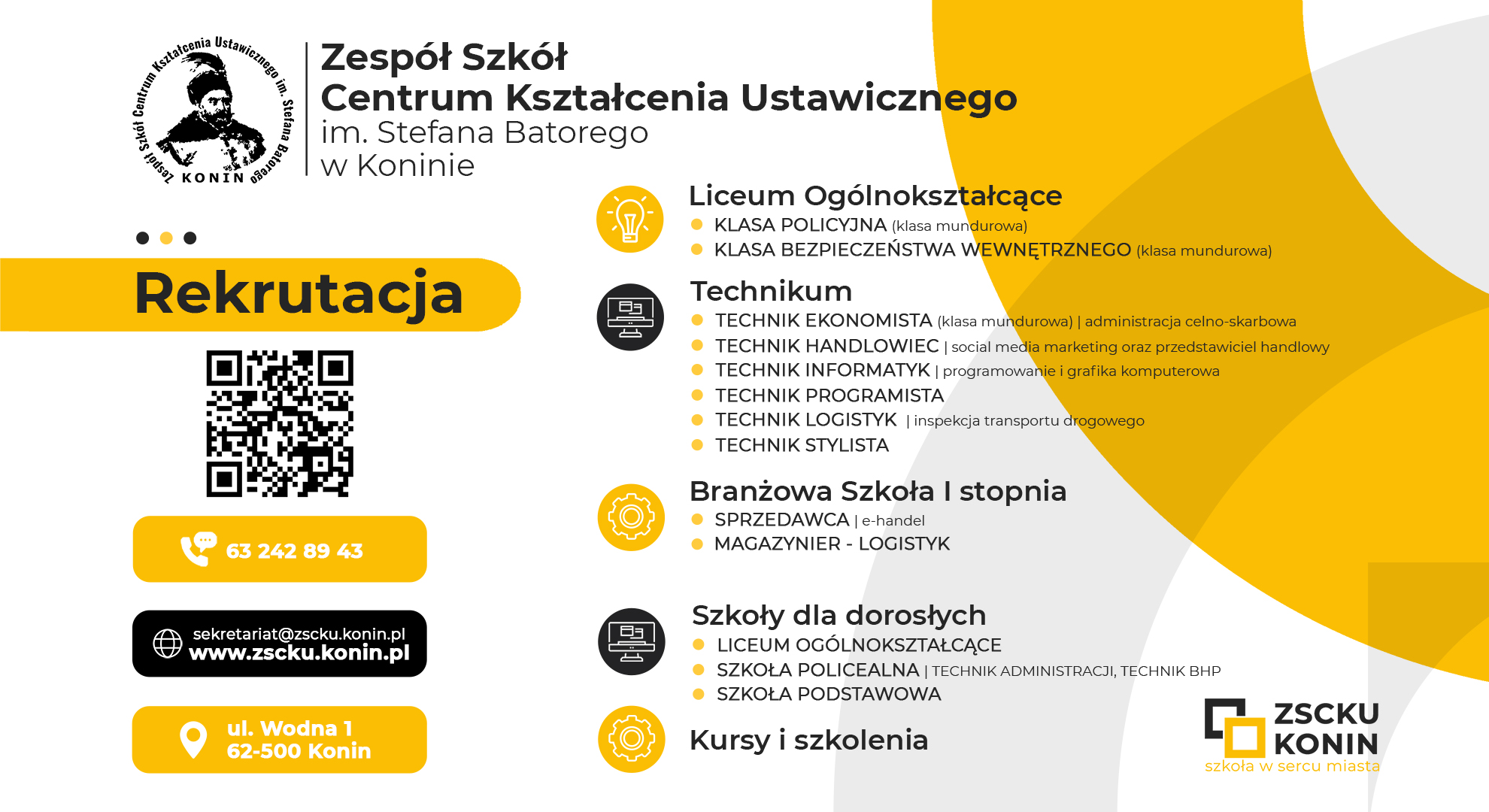 Zespół Szkół Centrum Kształcenia Ustawicznego im. Stefana Batorego KONIN

Zespół Szkół
Centrum Kształcenia Ustawicznego
im. Stefana Batorego
w Koninie

Rekrutacja

63 242 89 43

sekretariat@zscku.konin.pl
www.zscku.konin.pl

ul. Wodna 1
62-500 Konin

Liceum Ogólnokształcące
KLASA POLICYJNA (klasa mundurowa)
KLASA BEZPIECZEŃSTWA WEWNĘTRZNEGO (klasa mundurowa)

Technikum
TECHNIK EKONOMISTA (klasa mundurowa) | administracja celno-skarbowa
TECHNIK HANDLOWIEC | social media marketing oraz przedstawiciel handlowy
TECHNIK INFORMATYK | programowanie i grafika komputerowa
TECHNIK PROGRAMISTA
TECHNIK LOGISTYK | inspekcja transportu drogowego
TECHNIK STYLISTA

Branżowa Szkoła I stopnia
SPRZEDAWCA | e-handel
MAGAZYNIER - LOGISTYK

Szkoły dla dorosłych
LICEUM OGÓLNOKSZTAŁCĄCE
SZKOŁA POLICEALNA | TECHNIK ADMINISTRACJI, TECHNIK BHP
SZKOŁA PODSTAWOWA

Kursy i szkolenia

ZSCKU KONIN
szkoła w sercu miasta